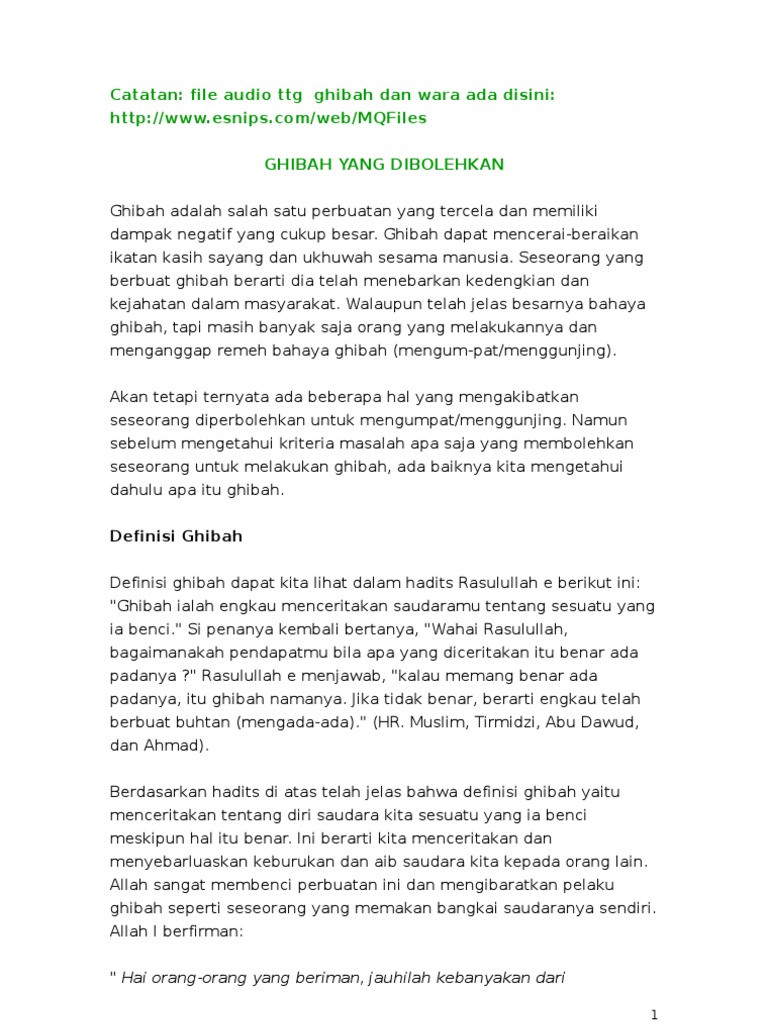 Catatan: file audio ttg ghibah dan wara ada disini: http://www.esnips.com/web/MQFiles

GHIBAH YANG DIBOLEHKAN

Ghibah adalah salah satu perbuatan yang tercela dan memiliki dampak negatif yang cukup besar. Ghibah dapat mencerai-beraikan ikatan kasih sayang dan ukhuwah sesama manusia. Seseorang yang berbuat ghibah berarti dia telah menebarkan kedengkian dan kejahatan dalam masyarakat. Walaupun telah jelas besarnya bahaya ghibah, tapi masih banyak saja orang yang melakukannya dan menganggap remeh bahaya ghibah (mengum-pat/menggunjing).

Akan tetapi ternyata ada beberapa hal yang mengakibatkan seseorang diperbolehkan untuk mengumpat/menggunjing. Namun sebelum mengetahui kriteria masalah apa saja yang membolehkan seseorang untuk melakukan ghibah, ada baiknya kita mengetahui dahulu apa itu ghibah.

Definisi Ghibah

Definisi ghibah dapat kita lihat dalam hadits Rasulullah e berikut ini: "Ghibah ialah engkau menceritakan saudaramu tentang sesuatu yang ia benci." Si penanya kembali bertanya, "Wahai Rasulullah, bagaimanakah pendapatmu bila apa yang diceritakan itu benar ada padanya ?" Rasulullah e menjawab, "kalau memang benar ada padanya, itu ghibah namanya. Jika tidak benar, berarti engkau telah berbuat buhtan (mengada-ada)." (HR. Muslim, Tirmidzi, Abu Dawud, dan Ahmad).

Berdasarkan hadits di atas telah jelas bahwa definisi ghibah yaitu menceritakan tentang diri saudara kita sesuatu yang ia benci meskipun hal itu benar. Ini berarti kita menceritakan dan menyebarluaskan keburukan dan aib saudara kita kepada orang lain. Allah sangat membenci perbuatan ini dan mengibaratkan pelaku ghibah seperti seseorang yang memakan bangkai saudaranya sendiri. Allah I berfirman:

" Hai orang-orang yang beriman, jauhilah kebanyakan dari

1